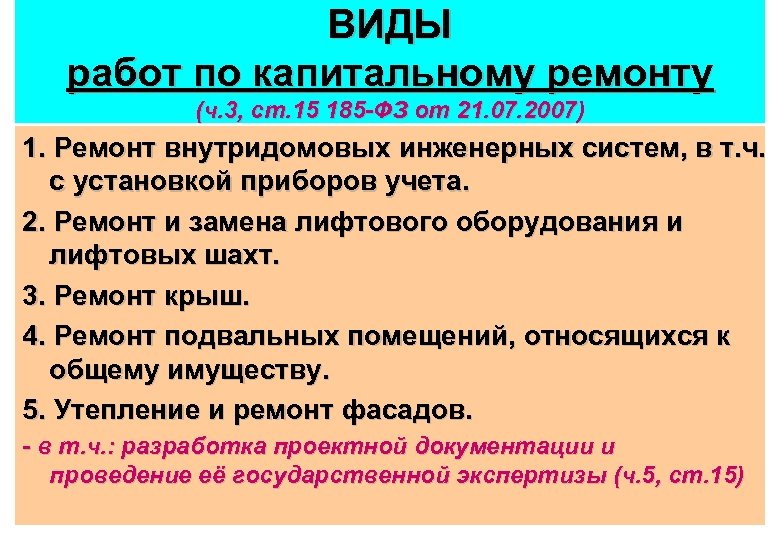 ВИДЫ
работ по капитальному ремонту
(ч.3, ст.15 185-ФЗ от 21.07.2007)

1. Ремонт внутридомовых инженерных систем, в т.ч. с установкой приборов учета.

2. Ремонт и замена лифтового оборудования и лифтовых шахт.

3. Ремонт крыш.

4. Ремонт подвальных помещений, относящихся к общему имуществу.

5. Утепление и ремонт фасадов.

- в т.ч.: разработка проектной документации и проведение её государственной экспертизы (ч.5, ст.15)